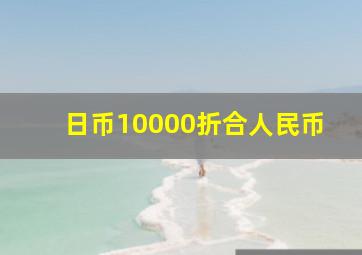 日币10000折合人民币